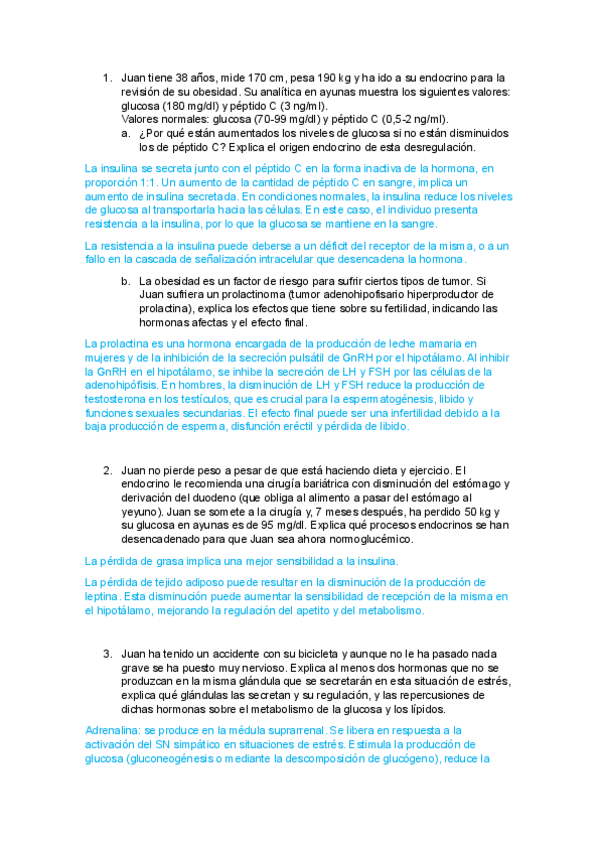 1. Juan tiene 38 años, mide 170 cm, pesa 190 kg y ha ido a su endocrino para la revisión de su obesidad. Su analítica en ayunas muestra los siguientes valores: glucosa (180 mg/dl) y péptido C (3 ng/ml).
Valores normales: glucosa (70-99 mg/dl) y péptido C (0,5-2 ng/ml).
a. ¿Por qué están aumentados los niveles de glucosa si no están disminuidos los de péptido C? Explica el origen endocrino de esta desregulación.

La insulina se secreta junto con el péptido C en la forma inactiva de la hormona, en proporción 1:1. Un aumento de la cantidad de péptido C en sangre, implica un aumento de insulina secretada. En condiciones normales, la insulina reduce los niveles de glucosa al transportarla hacia las células. En este caso, el individuo presenta resistencia a la insulina, por lo que la glucosa se mantiene en la sangre.

La resistencia a la insulina puede deberse a un déficit del receptor de la misma, o a un fallo en la cascada de señalización intracelular que desencadena la hormona.

b. La obesidad es un factor de riesgo para sufrir ciertos tipos de tumor. Si Juan sufriera un prolactinoma (tumor adenohipofisario hiperproductor de prolactina), explica los efectos que tiene sobre su fertilidad, indicando las hormonas afectas y el efecto final.

La prolactina es una hormona encargada de la producción de leche mamaria en mujeres y de la inhibición de la secreción pulsátil de GnRH por el hipotálamo. Al inhibir la GnRH en el hipotálamo, se inhibe la secreción de LH y FSH por las células de la adenohipófisis. En hombres, la disminución de LH y FSH reduce la producción de testosterona en los testículos, que es crucial para la espermatogénesis, libido y funciones sexuales secundarias. El efecto final puede ser una infertilidad debido a la baja producción de esperma, disfunción eréctil y pérdida de libido.

2. Juan no pierde peso a pesar de que está haciendo dieta y ejercicio. El endocrino le recomienda una cirugía bariátrica con disminución del estómago y derivación del duodeno (que obliga al alimento a pasar del estómago al yeyuno). Juan se somete a la cirugía y, 7 meses después, ha perdido 50 kg y su glucosa en ayunas es de 95 mg/dl. Explica qué procesos endocrinos se han desencadenado para que Juan sea ahora normoglucémico.

La pérdida de grasa implica una mejor sensibilidad a la insulina.

La pérdida de tejido adiposo puede resultar en la disminución de la producción de leptina. Esta disminución puede aumentar la sensibilidad de recepción de la misma en el hipotálamo, mejorando la regulación del apetito y del metabolismo.

3. Juan ha tenido un accidente con su bicicleta y aunque no le ha pasado nada grave se ha puesto muy nervioso. Explica al menos dos hormonas que no se produzcan en la misma glándula que se secretarán en esta situación de estrés, explica qué glándulas las secretan y su regulación, y las repercusiones de dichas hormonas sobre el metabolismo de la glucosa y los lípidos.

Adrenalina: se produce en la médula suprarrenal. Se libera en respuesta a la activación del SN simpático en situaciones de estrés. Estimula la producción de glucosa (gluconeogénesis o mediante la descomposición de glucógeno), reduce la